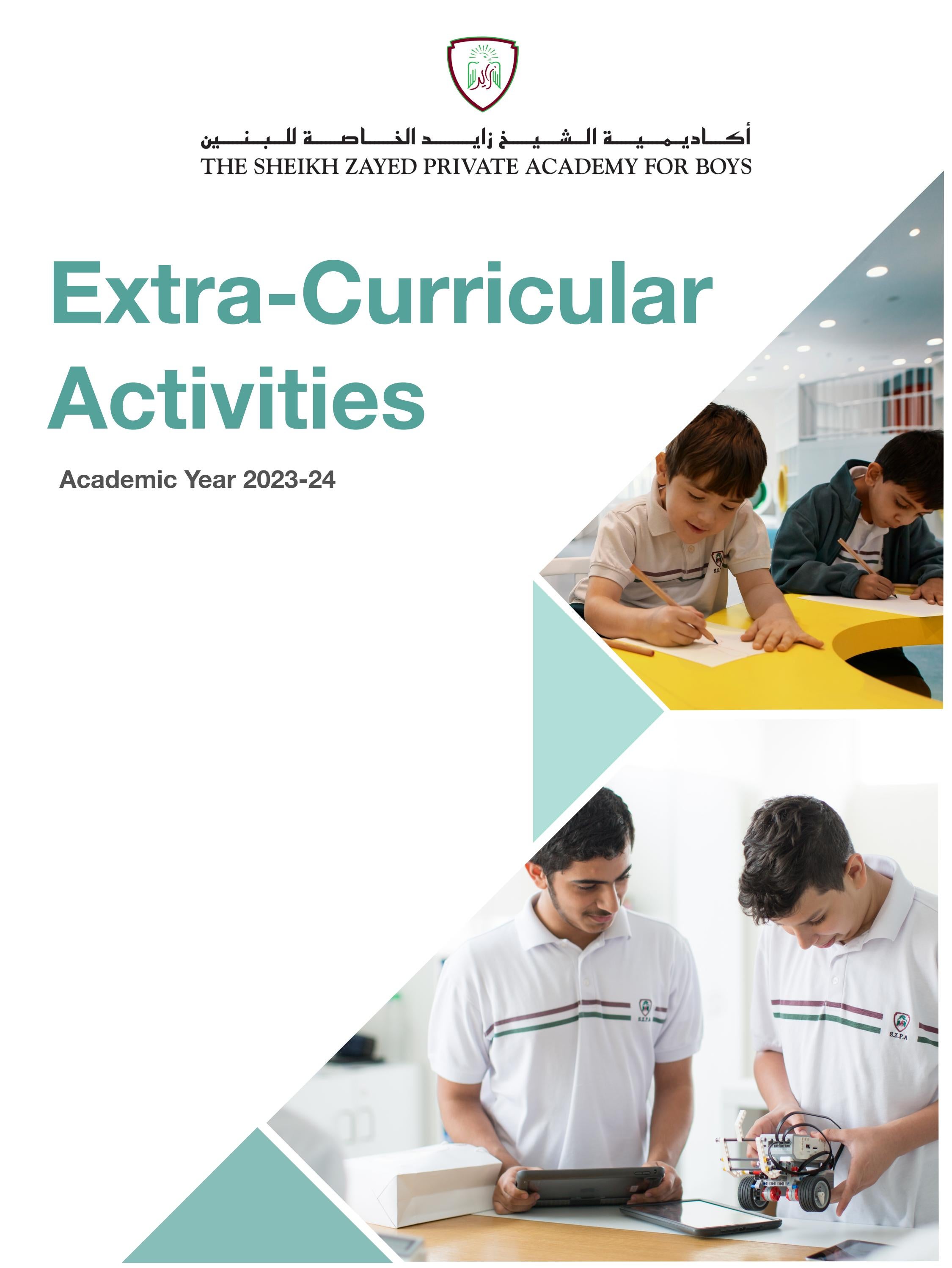 زايد

أكاديمية الشيخ زايد الخاصة للبنين
THE SHEIKH ZAYED PRIVATE ACADEMY FOR BOYS

Extra-Curricular Activities

Academic Year 2023-24

S.Z.P.A

S.Z.P.A